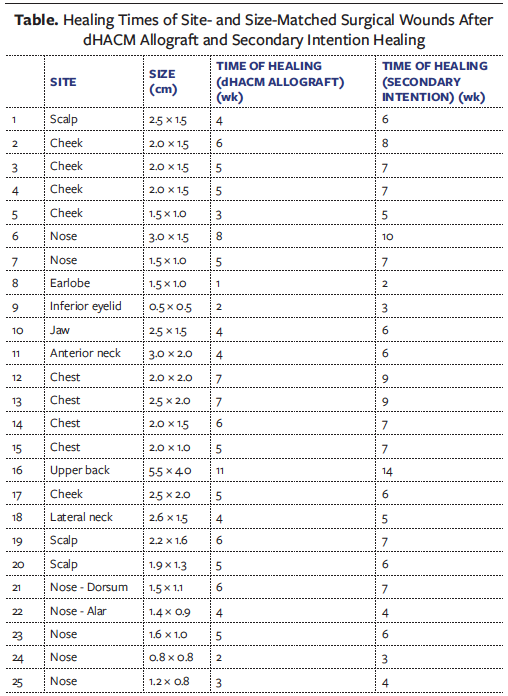 **Table.** Healing Times of Site- and Size-Matched Surgical Wounds After dHACM Allograft and Secondary Intention Healing

| | SITE | SIZE (cm) | TIME OF HEALING (dHACM ALLOGRAFT) (wk) | TIME OF HEALING (SECONDARY INTENTION) (wk) |
|---|---|---|---|---|
| 1 | Scalp | 2.5 × 1.5 | 4 | 6 |
| 2 | Cheek | 2.0 × 1.5 | 6 | 8 |
| 3 | Cheek | 2.0 × 1.5 | 5 | 7 |
| 4 | Cheek | 2.0 × 1.5 | 5 | 7 |
| 5 | Cheek | 1.5 × 1.0 | 3 | 5 |
| 6 | Nose | 3.0 × 1.5 | 8 | 10 |
| 7 | Nose | 1.5 × 1.0 | 5 | 7 |
| 8 | Earlobe | 1.5 × 1.0 | 1 | 2 |
| 9 | Inferior eyelid | 0.5 × 0.5 | 2 | 3 |
| 10 | Jaw | 2.5 × 1.5 | 4 | 6 |
| 11 | Anterior neck | 3.0 × 2.0 | 4 | 6 |
| 12 | Chest | 2.0 × 2.0 | 7 | 9 |
| 13 | Chest | 2.5 × 2.0 | 7 | 9 |
| 14 | Chest | 2.0 × 1.5 | 6 | 7 |
| 15 | Chest | 2.0 × 1.0 | 5 | 7 |
| 16 | Upper back | 5.5 × 4.0 | 11 | 14 |
| 17 | Cheek | 2.5 × 2.0 | 5 | 6 |
| 18 | Lateral neck | 2.6 × 1.5 | 4 | 5 |
| 19 | Scalp | 2.2 × 1.6 | 6 | 7 |
| 20 | Scalp | 1.9 × 1.3 | 5 | 6 |
| 21 | Nose - Dorsum | 1.5 × 1.1 | 6 | 7 |
| 22 | Nose - Alar | 1.4 × 0.9 | 4 | 4 |
| 23 | Nose | 1.6 × 1.0 | 5 | 6 |
| 24 | Nose | 0.8 × 0.8 | 2 | 3 |
| 25 | Nose | 1.2 × 0.8 | 3 | 4 |